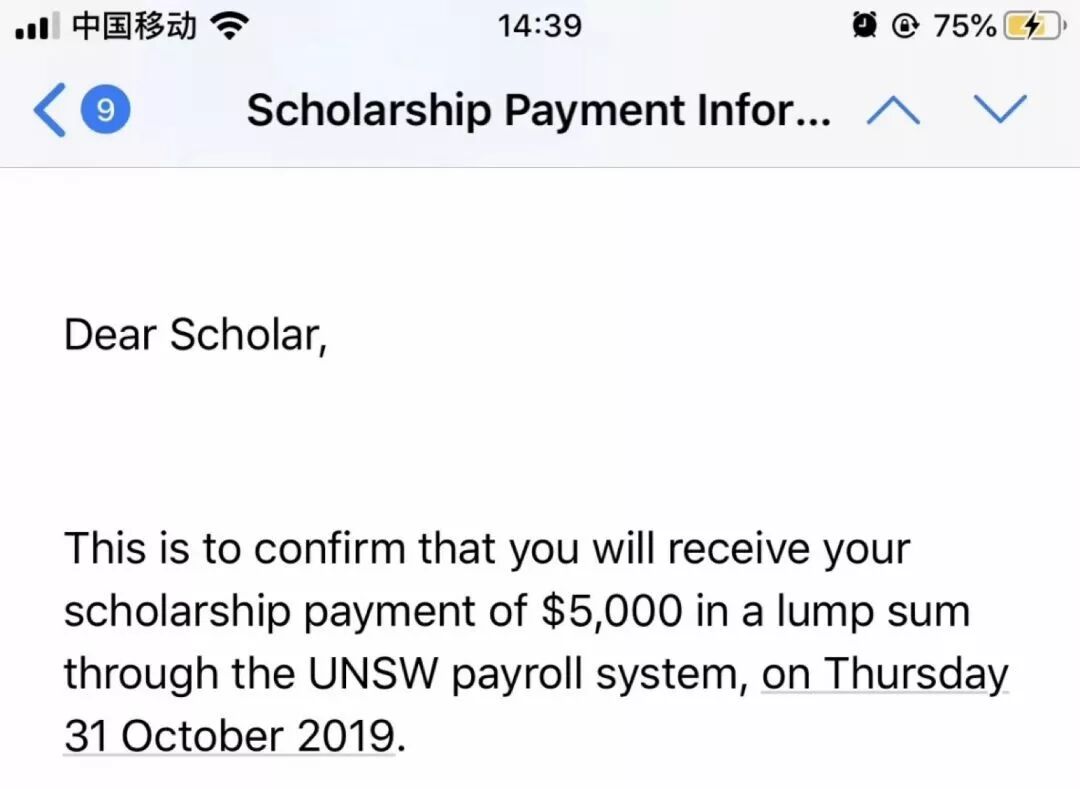 中国移动 14:39 75%

9 Scholarship Payment Infor...

Dear Scholar,

This is to confirm that you will receive your scholarship payment of \$5,000 in a lump sum through the UNSW payroll system, on Thursday 31 October 2019.